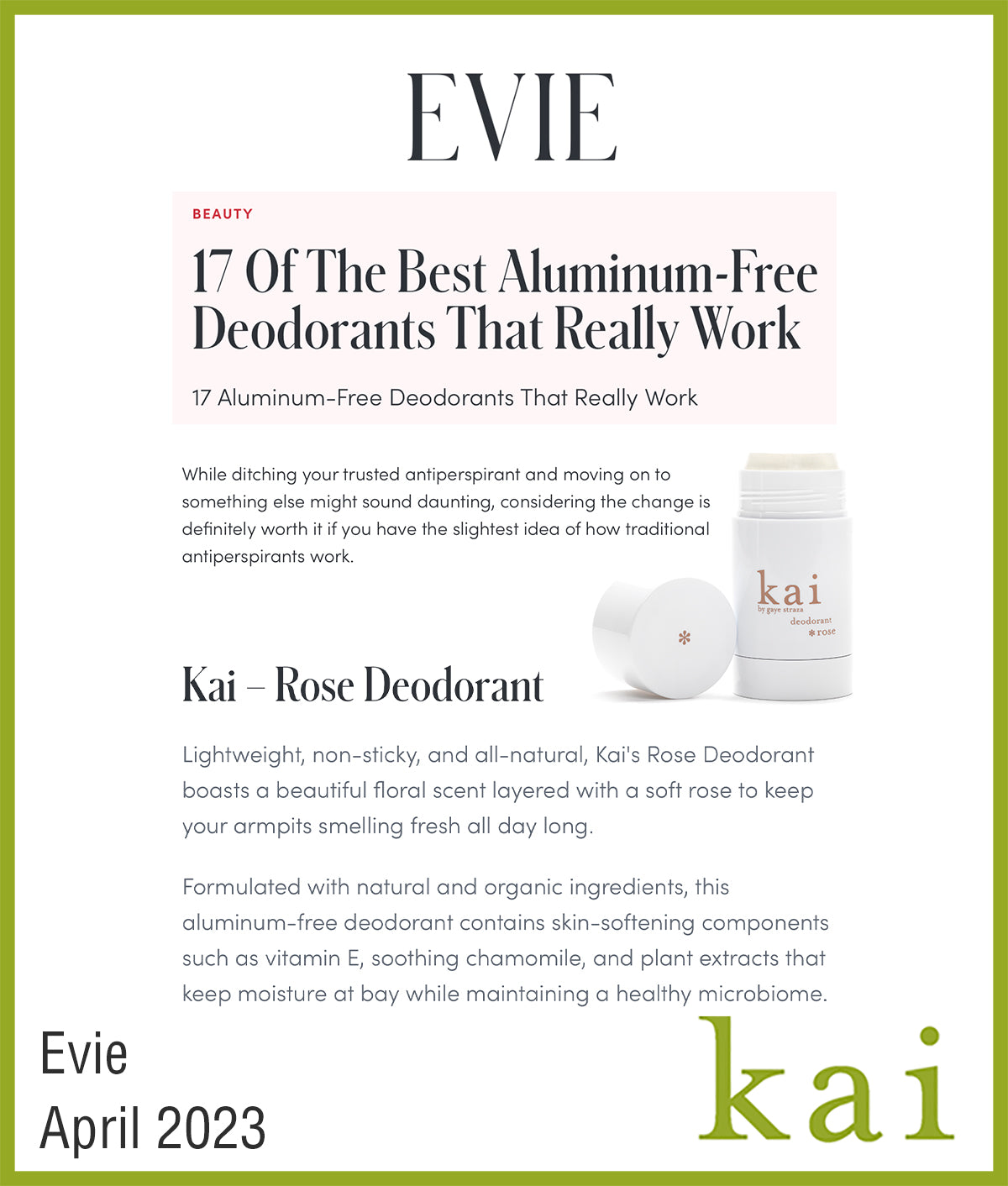 EVIE

BEAUTY

17 Of The Best Aluminum-Free Deodorants That Really Work

17 Aluminum-Free Deodorants That Really Work

While ditching your trusted antiperspirant and moving on to something else might sound daunting, considering the change is definitely worth it if you have the slightest idea of how traditional antiperspirants work.

kai
by gaye straza
deodorant
rose

Kai – Rose Deodorant

Lightweight, non-sticky, and all-natural, Kai's Rose Deodorant boasts a beautiful floral scent layered with a soft rose to keep your armpits smelling fresh all day long.

Formulated with natural and organic ingredients, this aluminum-free deodorant contains skin-softening components such as vitamin E, soothing chamomile, and plant extracts that keep moisture at bay while maintaining a healthy microbiome.

Evie
April 2023

kai